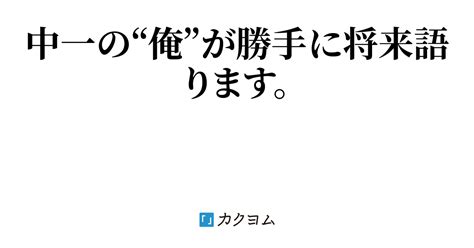 中一の“俺”が勝手に将来語ります。

カクヨム